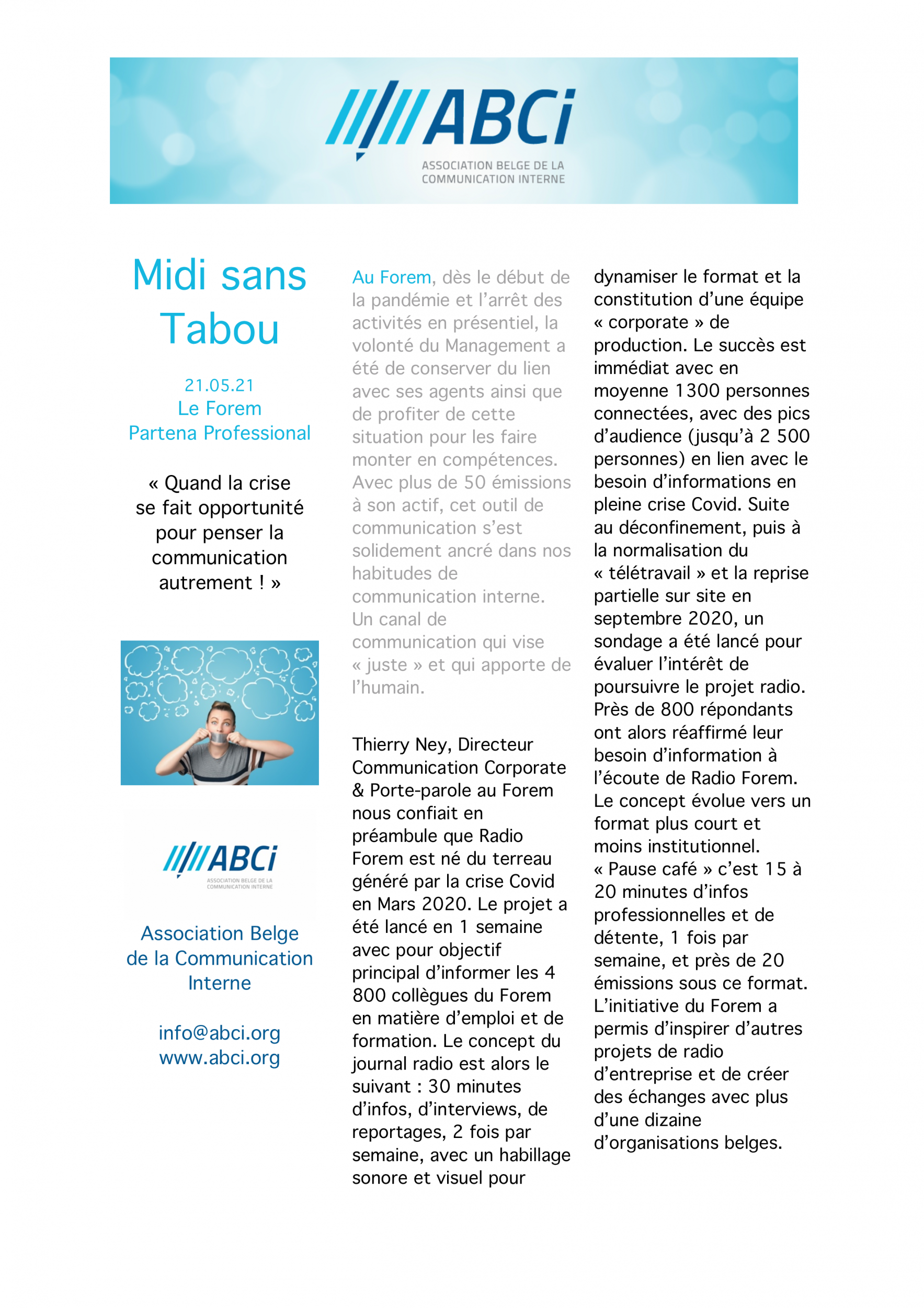 ABCi
ASSOCIATION BELGE DE LA COMMUNICATION INTERNE

Midi sans Tabou

21.05.21
Le Forem
Partena Professional

« Quand la crise se fait opportunité pour penser la communication autrement ! »

ABCi
ASSOCIATION BELGE DE LA COMMUNICATION INTERNE

Association Belge de la Communication Interne

info@abci.org
www.abci.org

Au Forem, dès le début de la pandémie et l'arrêt des activités en présentiel, la volonté du Management a été de conserver du lien avec ses agents ainsi que de profiter de cette situation pour les faire monter en compétences. Avec plus de 50 émissions à son actif, cet outil de communication s'est solidement ancré dans nos habitudes de communication interne. Un canal de communication qui vise « juste » et qui apporte de l'humain.

Thierry Ney, Directeur Communication Corporate & Porte-parole au Forem nous confiait en préambule que Radio Forem est né du terreau généré par la crise Covid en Mars 2020. Le projet a été lancé en 1 semaine avec pour objectif principal d'informer les 4 800 collègues du Forem en matière d'emploi et de formation. Le concept du journal radio est alors le suivant : 30 minutes d'infos, d'interviews, de reportages, 2 fois par semaine, avec un habillage sonore et visuel pour dynamiser le format et la constitution d'une équipe « corporate » de production. Le succès est immédiat avec en moyenne 1300 personnes connectées, avec des pics d'audience (jusqu'à 2 500 personnes) en lien avec le besoin d'informations en pleine crise Covid. Suite au déconfinement, puis à la normalisation du « télétravail » et la reprise partielle sur site en septembre 2020, un sondage a été lancé pour évaluer l'intérêt de poursuivre le projet radio. Près de 800 répondants ont alors réaffirmé leur besoin d'information à l'écoute de Radio Forem. Le concept évolue vers un format plus court et moins institutionnel. « Pause café » c'est 15 à 20 minutes d'infos professionnelles et de détente, 1 fois par semaine, et près de 20 émissions sous ce format. L'initiative du Forem a permis d'inspirer d'autres projets de radio d'entreprise et de créer des échanges avec plus d'une dizaine d'organisations belges.